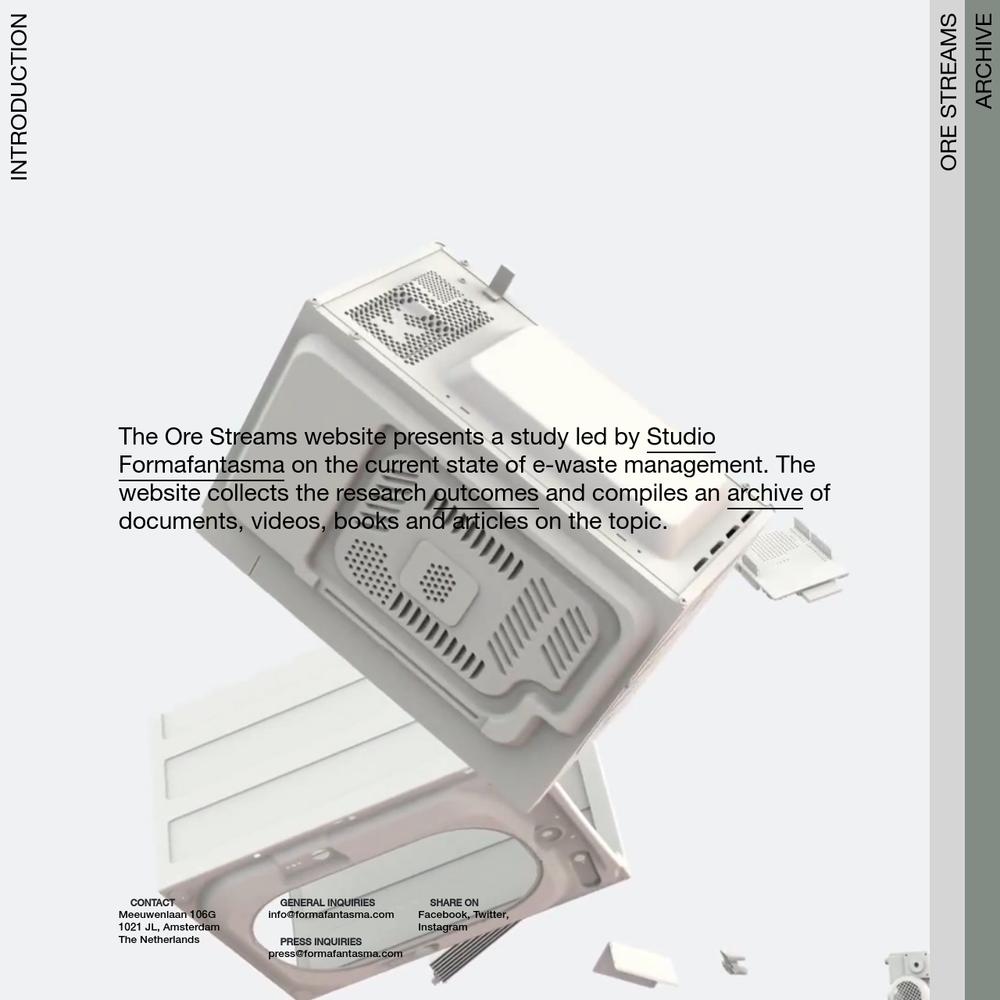 INTRODUCTION

ORE STREAMS

ARCHIVE

The Ore Streams website presents a study led by Studio Formafantasma on the current state of e-waste management. The website collects the research outcomes and compiles an archive of documents, videos, books and articles on the topic.

CONTACT
Meeuwenlaan 106G
1021 JL, Amsterdam
The Netherlands

GENERAL INQUIRIES
info@formafantasma.com

PRESS INQUIRIES
press@formafantasma.com

SHARE ON
Facebook, Twitter,
Instagram